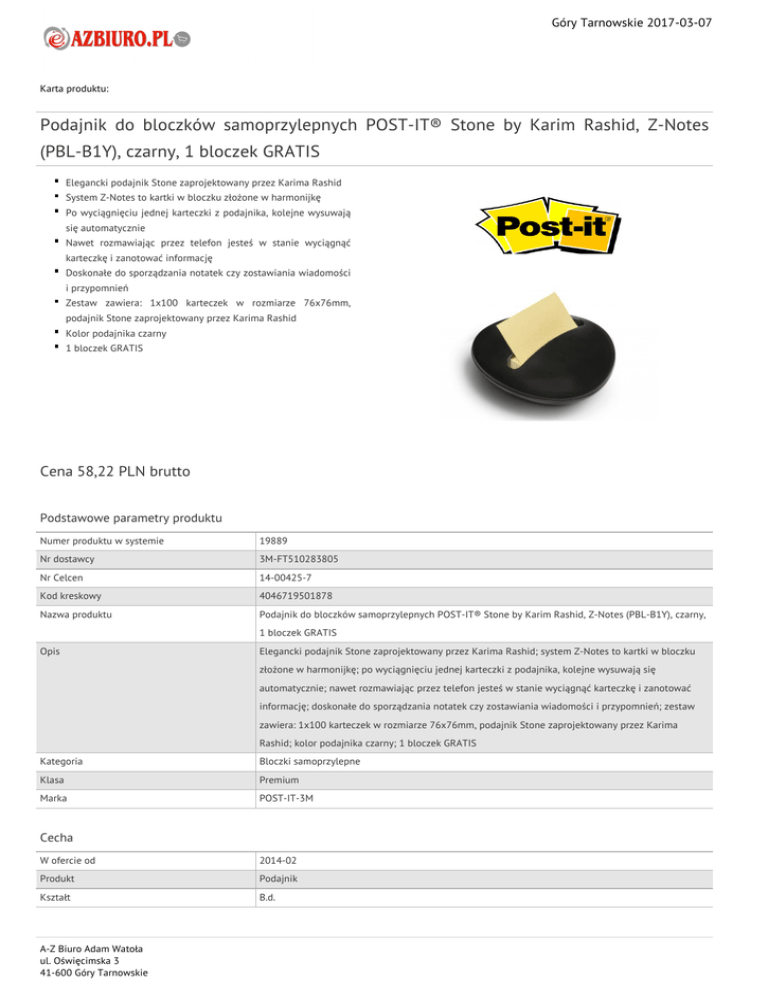 Góry Tarnowskie 2017-03-07

AZBIURO.PL

Karta produktu:

Podajnik do bloczków samoprzylepnych POST-IT® Stone by Karim Rashid, Z-Notes (PBL-B1Y), czarny, 1 bloczek GRATIS

- Elegancki podajnik Stone zaprojektowany przez Karima Rashid
- System Z-Notes to kartki w bloczku złożone w harmonijkę
- Po wyciągnięciu jednej karteczki z podajnika, kolejne wysuwają się automatycznie
- Nawet rozmawiając przez telefon jesteś w stanie wyciągnąć karteczkę i zanotować informację
- Doskonałe do sporządzania notatek czy zostawiania wiadomości i przypomnień
- Zestaw zawiera: 1x100 karteczek w rozmiarze 76x76mm, podajnik Stone zaprojektowany przez Karima Rashid
- Kolor podajnika czarny
- 1 bloczek GRATIS

Post-it

Cena 58,22 PLN brutto

Podstawowe parametry produktu

| Numer produktu w systemie | 19889 |
|---|---|
| Nr dostawcy | 3M-FT510283805 |
| Nr Celcen | 14-00425-7 |
| Kod kreskowy | 4046719501878 |
| Nazwa produktu | Podajnik do bloczków samoprzylepnych POST-IT® Stone by Karim Rashid, Z-Notes (PBL-B1Y), czarny, 1 bloczek GRATIS |
| Opis | Elegancki podajnik Stone zaprojektowany przez Karima Rashid; system Z-Notes to kartki w bloczku złożone w harmonijkę; po wyciągnięciu jednej karteczki z podajnika, kolejne wysuwają się automatycznie; nawet rozmawiając przez telefon jesteś w stanie wyciągnąć karteczkę i zanotować informację; doskonałe do sporządzania notatek czy zostawiania wiadomości i przypomnień; zestaw zawiera: 1x100 karteczek w rozmiarze 76x76mm, podajnik Stone zaprojektowany przez Karima Rashid; kolor podajnika czarny; 1 bloczek GRATIS |
| Kategoria | Bloczki samoprzylepne |
| Klasa | Premium |
| Marka | POST-IT-3M |

Cecha

| W ofercie od | 2014-02 |
|---|---|
| Produkt | Podajnik |
| Kształt | B.d. |

A-Z Biuro Adam Watoła
ul. Oświęcimska 3
41-600 Góry Tarnowskie